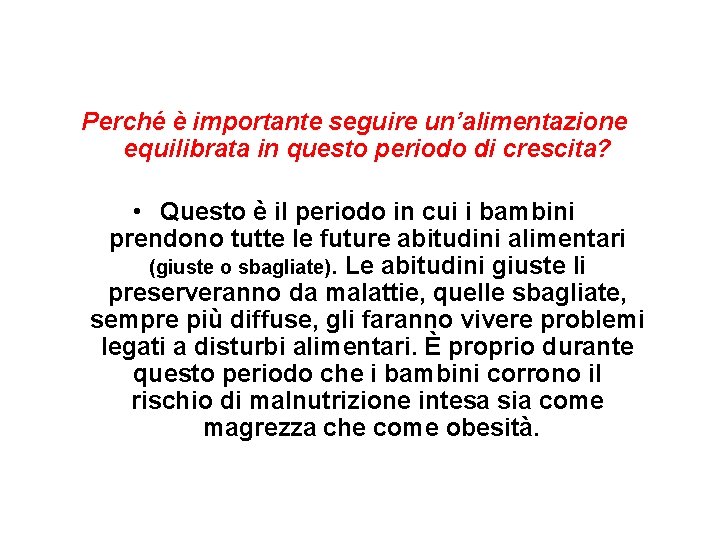 Perché è importante seguire un'alimentazione equilibrata in questo periodo di crescita?

• Questo è il periodo in cui i bambini prendono tutte le future abitudini alimentari (giuste o sbagliate). Le abitudini giuste li preserveranno da malattie, quelle sbagliate, sempre più diffuse, gli faranno vivere problemi legati a disturbi alimentari. È proprio durante questo periodo che i bambini corrono il rischio di malnutrizione intesa sia come magrezza che come obesità.